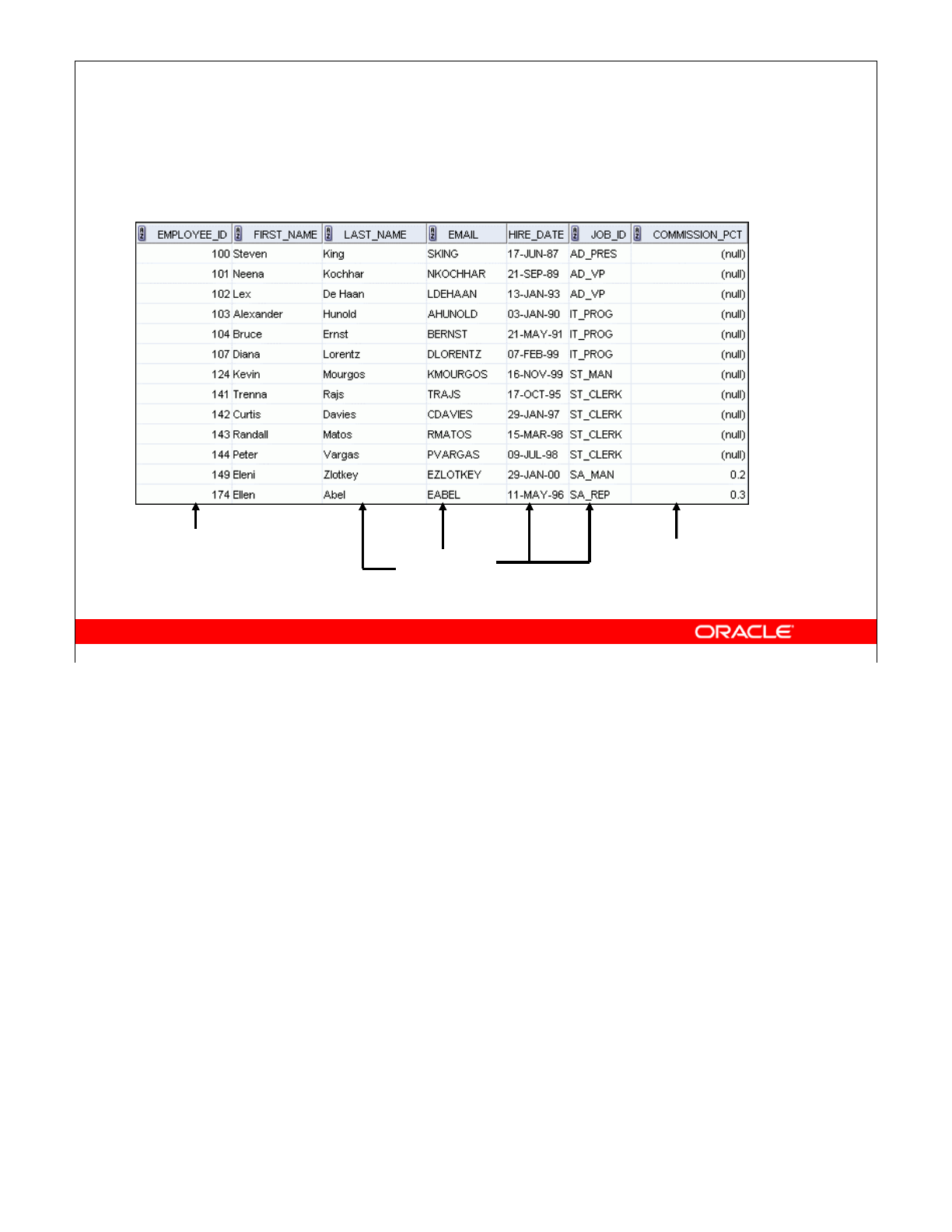 | EMPLOYEE_ID | FIRST_NAME | LAST_NAME | EMAIL | HIRE_DATE | JOB_ID | COMMISSION_PCT |
|---|---|---|---|---|---|---|
| 100 | Steven | King | SKING | 17-JUN-87 | AD_PRES | (null) |
| 101 | Neena | Kochhar | NKOCHHAR | 21-SEP-89 | AD_VP | (null) |
| 102 | Lex | De Haan | LDEHAAN | 13-JAN-93 | AD_VP | (null) |
| 103 | Alexander | Hunold | AHUNOLD | 03-JAN-90 | IT_PROG | (null) |
| 104 | Bruce | Ernst | BERNST | 21-MAY-91 | IT_PROG | (null) |
| 107 | Diana | Lorentz | DLORENTZ | 07-FEB-99 | IT_PROG | (null) |
| 124 | Kevin | Mourgos | KMOURGOS | 16-NOV-99 | ST_MAN | (null) |
| 141 | Trenna | Rajs | TRAJS | 17-OCT-95 | ST_CLERK | (null) |
| 142 | Curtis | Davies | CDAVIES | 29-JAN-97 | ST_CLERK | (null) |
| 143 | Randall | Matos | RMATOS | 15-MAR-98 | ST_CLERK | (null) |
| 144 | Peter | Vargas | PVARGAS | 09-JUL-98 | ST_CLERK | (null) |
| 149 | Eleni | Zlotkey | EZLOTKEY | 29-JAN-00 | SA_MAN | 0.2 |
| 174 | Ellen | Abel | EABEL | 11-MAY-96 | SA_REP | 0.3 |

ORACLE